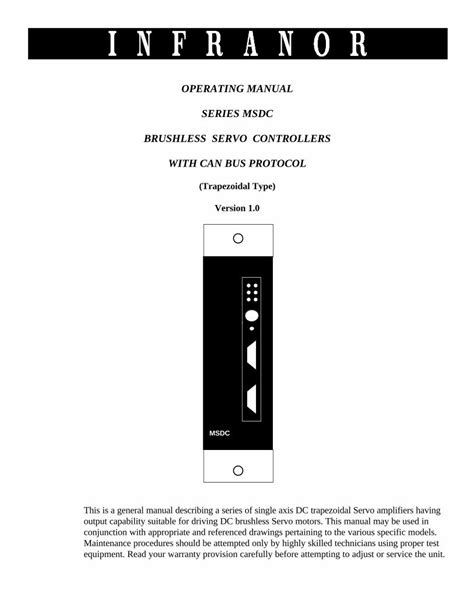 INFRANOR

OPERATING MANUAL

SERIES MSDC

BRUSHLESS SERVO CONTROLLERS

WITH CAN BUS PROTOCOL

(Trapezoidal Type)

Version 1.0

MSDC

This is a general manual describing a series of single axis DC trapezoidal Servo amplifiers having output capability suitable for driving DC brushless Servo motors. This manual may be used in conjunction with appropriate and referenced drawings pertaining to the various specific models. Maintenance procedures should be attempted only by highly skilled technicians using proper test equipment. Read your warranty provision carefully before attempting to adjust or service the unit.